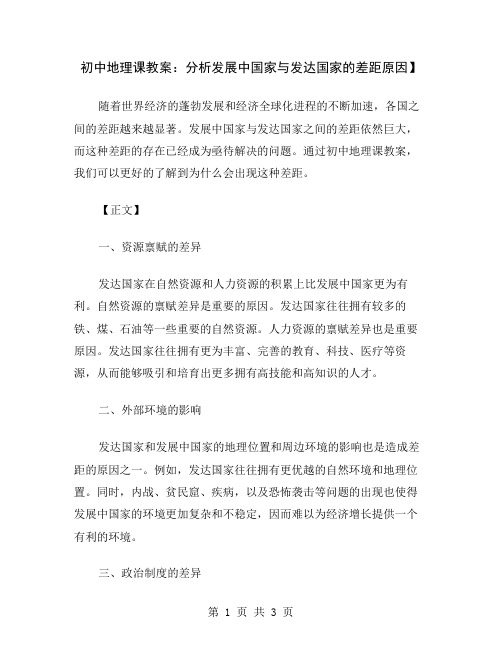 初中地理课教案：分析发展中国家与发达国家的差距原因】

随着世界经济的蓬勃发展和经济全球化进程的不断加速，各国之间的差距越来越显著。发展中国家与发达国家之间的差距依然巨大，而这种差距的存在已经成为亟待解决的问题。通过初中地理课教案，我们可以更好的了解到为什么会出现这种差距。

【正文】

一、资源禀赋的差异

发达国家在自然资源和人力资源的积累上比发展中国家更为有利。自然资源的禀赋差异是重要的原因。发达国家往往拥有较多的铁、煤、石油等一些重要的自然资源。人力资源的禀赋差异也是重要原因。发达国家往往拥有更为丰富、完善的教育、科技、医疗等资源，从而能够吸引和培育出更多拥有高技能和高知识的人才。

二、外部环境的影响

发达国家和发展中国家的地理位置和周边环境的影响也是造成差距的原因之一。例如，发达国家往往拥有更优越的自然环境和地理位置。同时，内战、贫民窟、疾病，以及恐怖袭击等问题的出现也使得发展中国家的环境更加复杂和不稳定，因而难以为经济增长提供一个有利的环境。

三、政治制度的差异

第 1 页 共 3 页